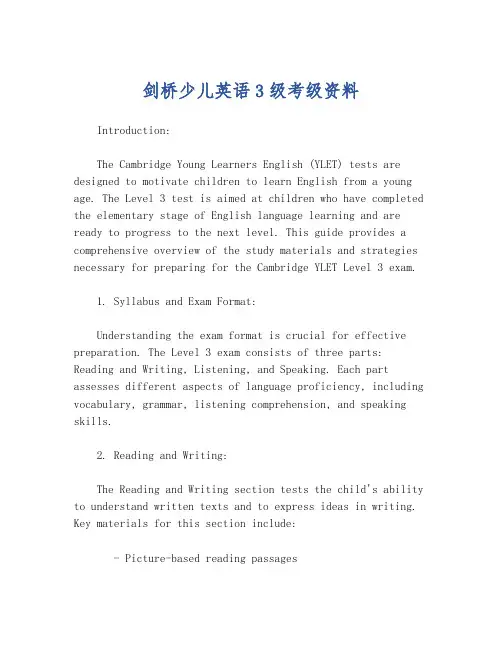 剑桥少儿英语3级考级资料

Introduction:

The Cambridge Young Learners English (YLET) tests are designed to motivate children to learn English from a young age. The Level 3 test is aimed at children who have completed the elementary stage of English language learning and are ready to progress to the next level. This guide provides a comprehensive overview of the study materials and strategies necessary for preparing for the Cambridge YLET Level 3 exam.

1. Syllabus and Exam Format:

Understanding the exam format is crucial for effective preparation. The Level 3 exam consists of three parts: Reading and Writing, Listening, and Speaking. Each part assesses different aspects of language proficiency, including vocabulary, grammar, listening comprehension, and speaking skills.

2. Reading and Writing:

The Reading and Writing section tests the child's ability to understand written texts and to express ideas in writing. Key materials for this section include:

- Picture-based reading passages